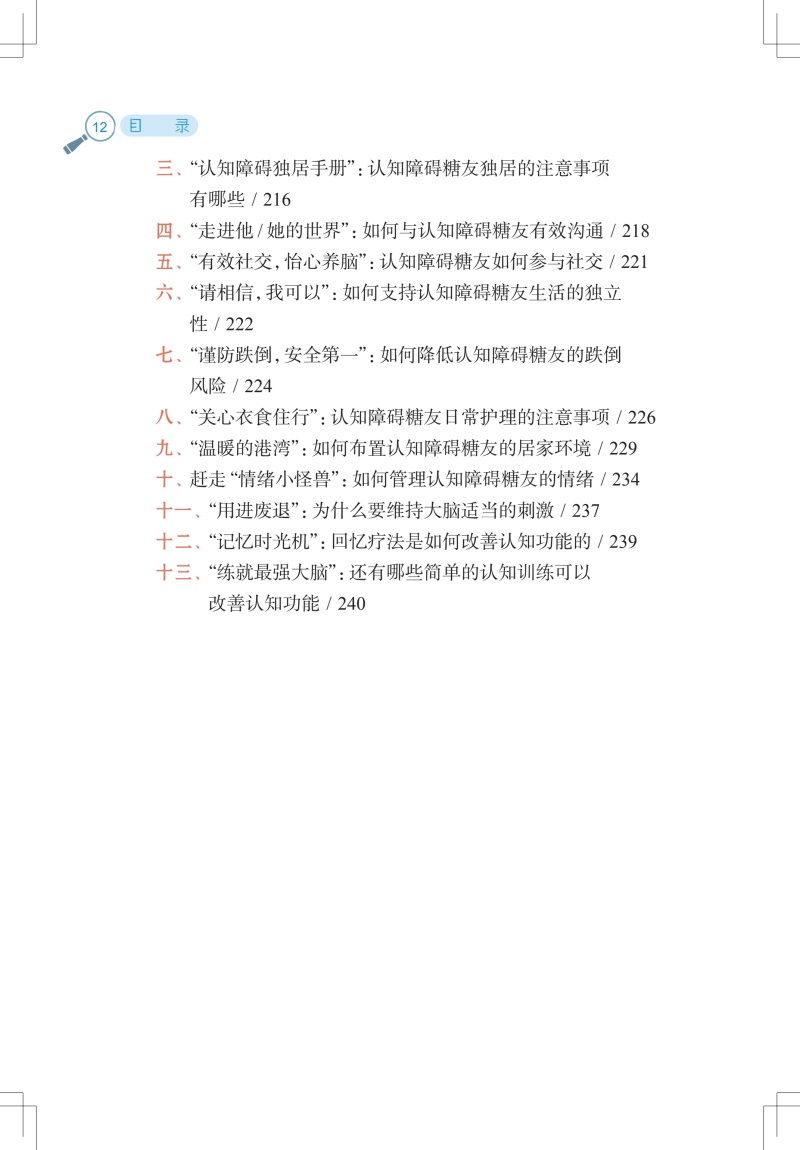 12 目　录

三、“认知障碍独居手册”：认知障碍糖友独居的注意事项有哪些 / 216
四、“走进他 / 她的世界”：如何与认知障碍糖友有效沟通 / 218
五、“有效社交，怡心养脑”：认知障碍糖友如何参与社交 / 221
六、“请相信，我可以”：如何支持认知障碍糖友生活的独立性 / 222
七、“谨防跌倒，安全第一”：如何降低认知障碍糖友的跌倒风险 / 224
八、“关心衣食住行”：认知障碍糖友日常护理的注意事项 / 226
九、“温暖的港湾”：如何布置认知障碍糖友的居家环境 / 229
十、赶走“情绪小怪兽”：如何管理认知障碍糖友的情绪 / 234
十一、“用进废退”：为什么要维持大脑适当的刺激 / 237
十二、“记忆时光机”：回忆疗法是如何改善认知功能的 / 239
十三、“练就最强大脑”：还有哪些简单的认知训练可以改善认知功能 / 240